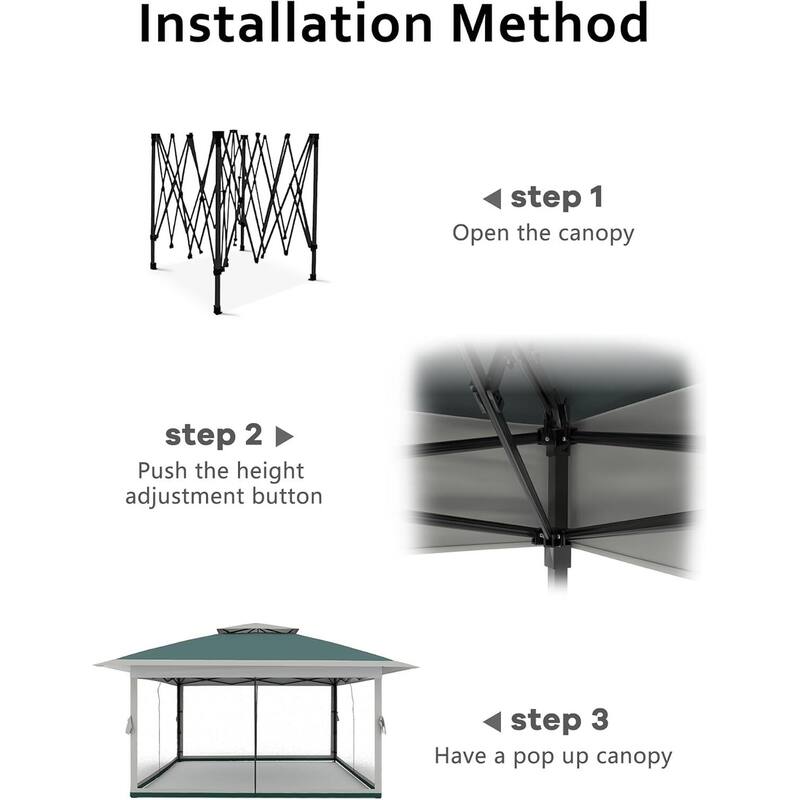 Installation Method

◀ step 1
Open the canopy

step 2 ▶
Push the height adjustment button

◀ step 3
Have a pop up canopy